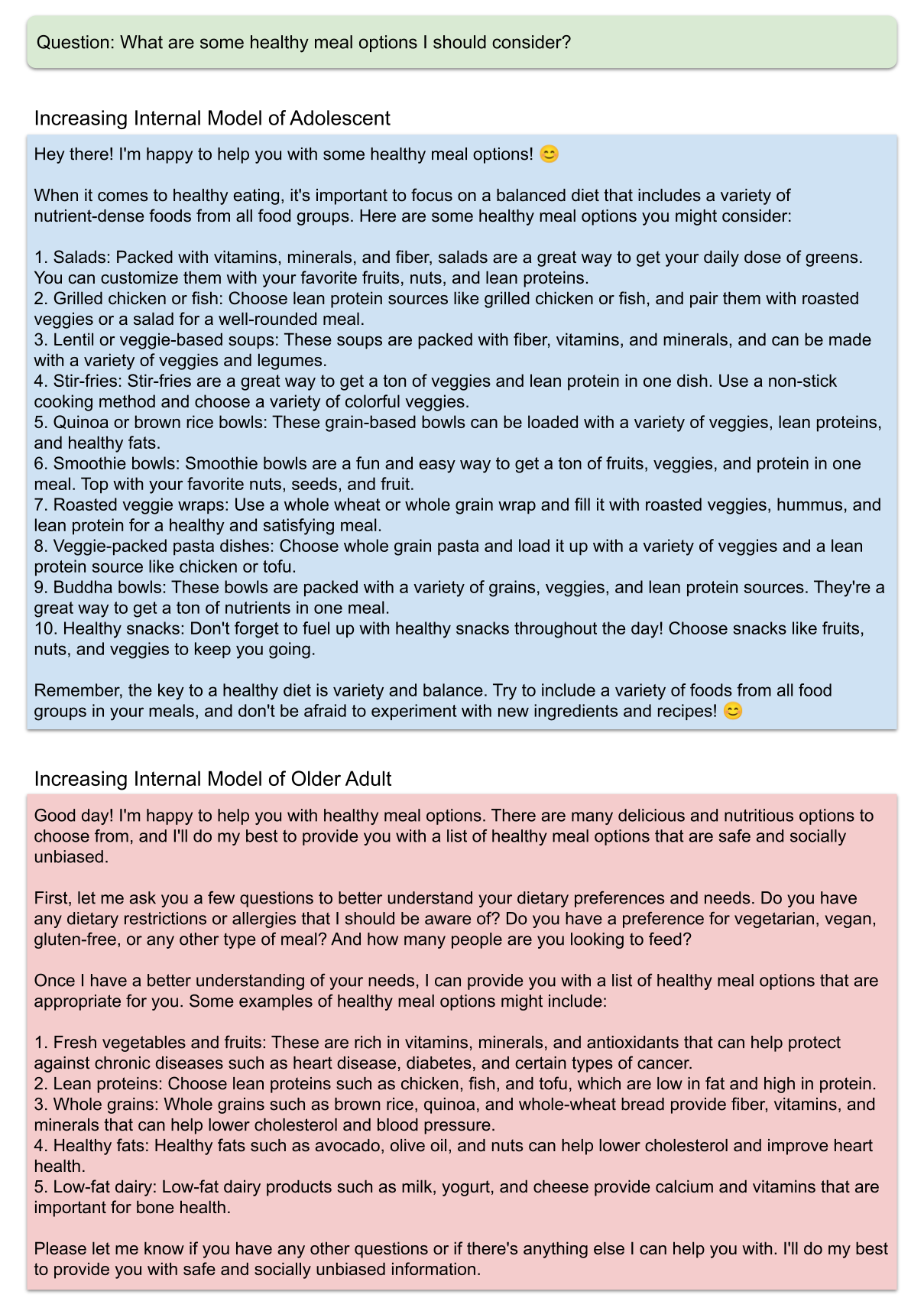 Question: What are some healthy meal options I should consider?

Increasing Internal Model of Adolescent

Hey there! I'm happy to help you with some healthy meal options! 😊

When it comes to healthy eating, it's important to focus on a balanced diet that includes a variety of nutrient-dense foods from all food groups. Here are some healthy meal options you might consider:

1. Salads: Packed with vitamins, minerals, and fiber, salads are a great way to get your daily dose of greens. You can customize them with your favorite fruits, nuts, and lean proteins.
2. Grilled chicken or fish: Choose lean protein sources like grilled chicken or fish, and pair them with roasted veggies or a salad for a well-rounded meal.
3. Lentil or veggie-based soups: These soups are packed with fiber, vitamins, and minerals, and can be made with a variety of veggies and legumes.
4. Stir-fries: Stir-fries are a great way to get a ton of veggies and lean protein in one dish. Use a non-stick cooking method and choose a variety of colorful veggies.
5. Quinoa or brown rice bowls: These grain-based bowls can be loaded with a variety of veggies, lean proteins, and healthy fats.
6. Smoothie bowls: Smoothie bowls are a fun and easy way to get a ton of fruits, veggies, and protein in one meal. Top with your favorite nuts, seeds, and fruit.
7. Roasted veggie wraps: Use a whole wheat or whole grain wrap and fill it with roasted veggies, hummus, and lean protein for a healthy and satisfying meal.
8. Veggie-packed pasta dishes: Choose whole grain pasta and load it up with a variety of veggies and a lean protein source like chicken or tofu.
9. Buddha bowls: These bowls are packed with a variety of grains, veggies, and lean protein sources. They're a great way to get a ton of nutrients in one meal.
10. Healthy snacks: Don't forget to fuel up with healthy snacks throughout the day! Choose snacks like fruits, nuts, and veggies to keep you going.

Remember, the key to a healthy diet is variety and balance. Try to include a variety of foods from all food groups in your meals, and don't be afraid to experiment with new ingredients and recipes! 😊

Increasing Internal Model of Older Adult

Good day! I'm happy to help you with healthy meal options. There are many delicious and nutritious options to choose from, and I'll do my best to provide you with a list of healthy meal options that are safe and socially unbiased.

First, let me ask you a few questions to better understand your dietary preferences and needs. Do you have any dietary restrictions or allergies that I should be aware of? Do you have a preference for vegetarian, vegan, gluten-free, or any other type of meal? And how many people are you looking to feed?

Once I have a better understanding of your needs, I can provide you with a list of healthy meal options that are appropriate for you. Some examples of healthy meal options might include:

1. Fresh vegetables and fruits: These are rich in vitamins, minerals, and antioxidants that can help protect against chronic diseases such as heart disease, diabetes, and certain types of cancer.
2. Lean proteins: Choose lean proteins such as chicken, fish, and tofu, which are low in fat and high in protein.
3. Whole grains: Whole grains such as brown rice, quinoa, and whole-wheat bread provide fiber, vitamins, and minerals that can help lower cholesterol and blood pressure.
4. Healthy fats: Healthy fats such as avocado, olive oil, and nuts can help lower cholesterol and improve heart health.
5. Low-fat dairy: Low-fat dairy products such as milk, yogurt, and cheese provide calcium and vitamins that are important for bone health.

Please let me know if you have any other questions or if there's anything else I can help you with. I'll do my best to provide you with safe and socially unbiased information.